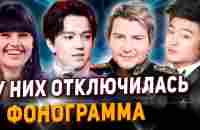 У НИХ ОТКЛЮЧИЛАСЬ ФОНОГРАММА